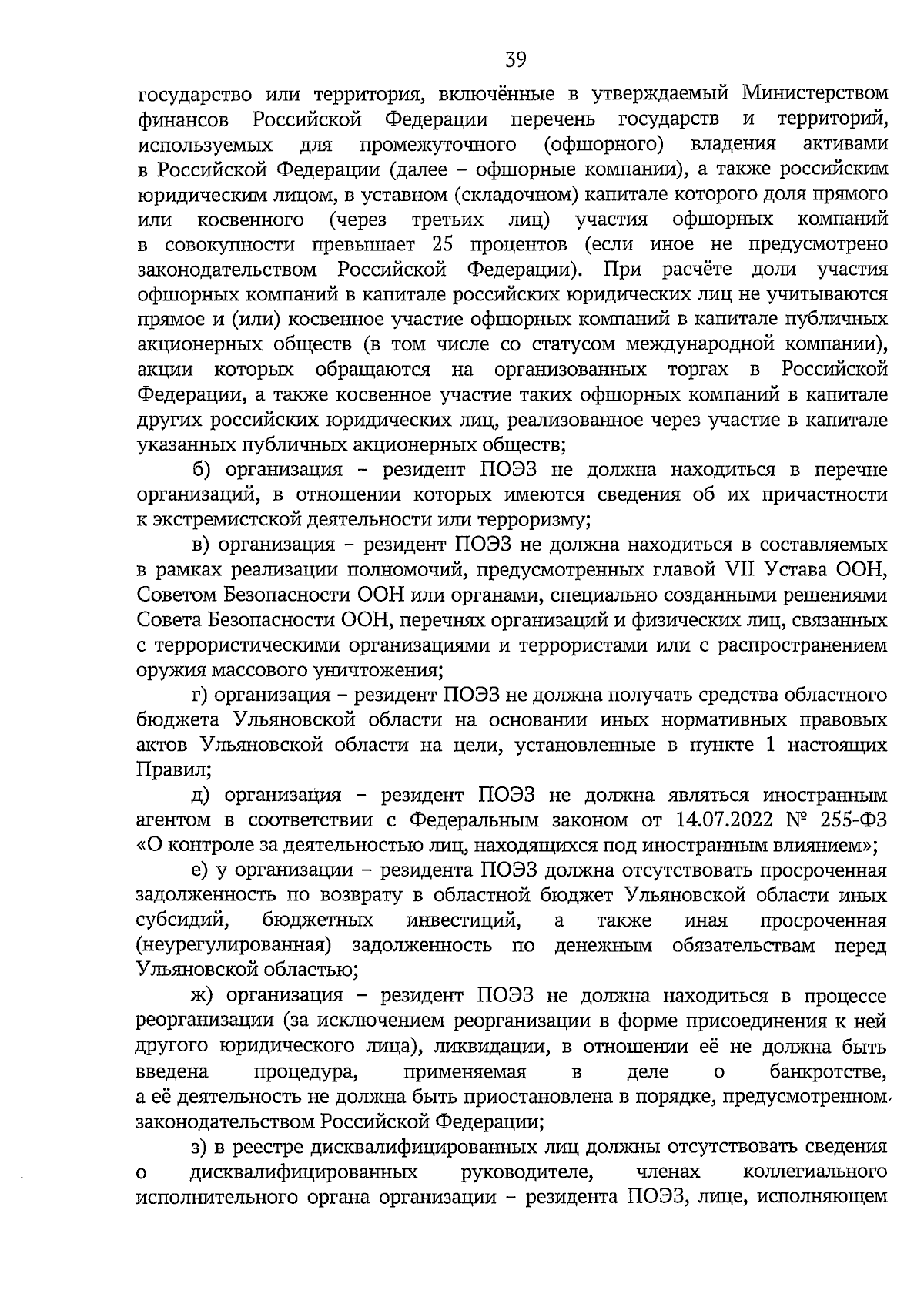 39

государство или территория, включённые в утверждаемый Министерством финансов Российской Федерации перечень государств и территорий, используемых для промежуточного (офшорного) владения активами в Российской Федерации (далее – офшорные компании), а также российским юридическим лицом, в уставном (складочном) капитале которого доля прямого или косвенного (через третьих лиц) участия офшорных компаний в совокупности превышает 25 процентов (если иное не предусмотрено законодательством Российской Федерации). При расчёте доли участия офшорных компаний в капитале российских юридических лиц не учитываются прямое и (или) косвенное участие офшорных компаний в капитале публичных акционерных обществ (в том числе со статусом международной компании), акции которых обращаются на организованных торгах в Российской Федерации, а также косвенное участие таких офшорных компаний в капитале других российских юридических лиц, реализованное через участие в капитале указанных публичных акционерных обществ;

б) организация – резидент ПОЭЗ не должна находиться в перечне организаций, в отношении которых имеются сведения об их причастности к экстремистской деятельности или терроризму;

в) организация – резидент ПОЭЗ не должна находиться в составляемых в рамках реализации полномочий, предусмотренных главой VII Устава ООН, Советом Безопасности ООН или органами, специально созданными решениями Совета Безопасности ООН, перечнях организаций и физических лиц, связанных с террористическими организациями и террористами или с распространением оружия массового уничтожения;

г) организация – резидент ПОЭЗ не должна получать средства областного бюджета Ульяновской области на основании иных нормативных правовых актов Ульяновской области на цели, установленные в пункте 1 настоящих Правил;

д) организация – резидент ПОЭЗ не должна являться иностранным агентом в соответствии с Федеральным законом от 14.07.2022 № 255-ФЗ «О контроле за деятельностью лиц, находящихся под иностранным влиянием»;

е) у организации – резидента ПОЭЗ должна отсутствовать просроченная задолженность по возврату в областной бюджет Ульяновской области иных субсидий, бюджетных инвестиций, а также иная просроченная (неурегулированная) задолженность по денежным обязательствам перед Ульяновской областью;

ж) организация – резидент ПОЭЗ не должна находиться в процессе реорганизации (за исключением реорганизации в форме присоединения к ней другого юридического лица), ликвидации, в отношении её не должна быть введена процедура, применяемая в деле о банкротстве, а её деятельность не должна быть приостановлена в порядке, предусмотренном законодательством Российской Федерации;

з) в реестре дисквалифицированных лиц должны отсутствовать сведения о дисквалифицированных руководителе, членах коллегиального исполнительного органа организации – резидента ПОЭЗ, лице, исполняющем